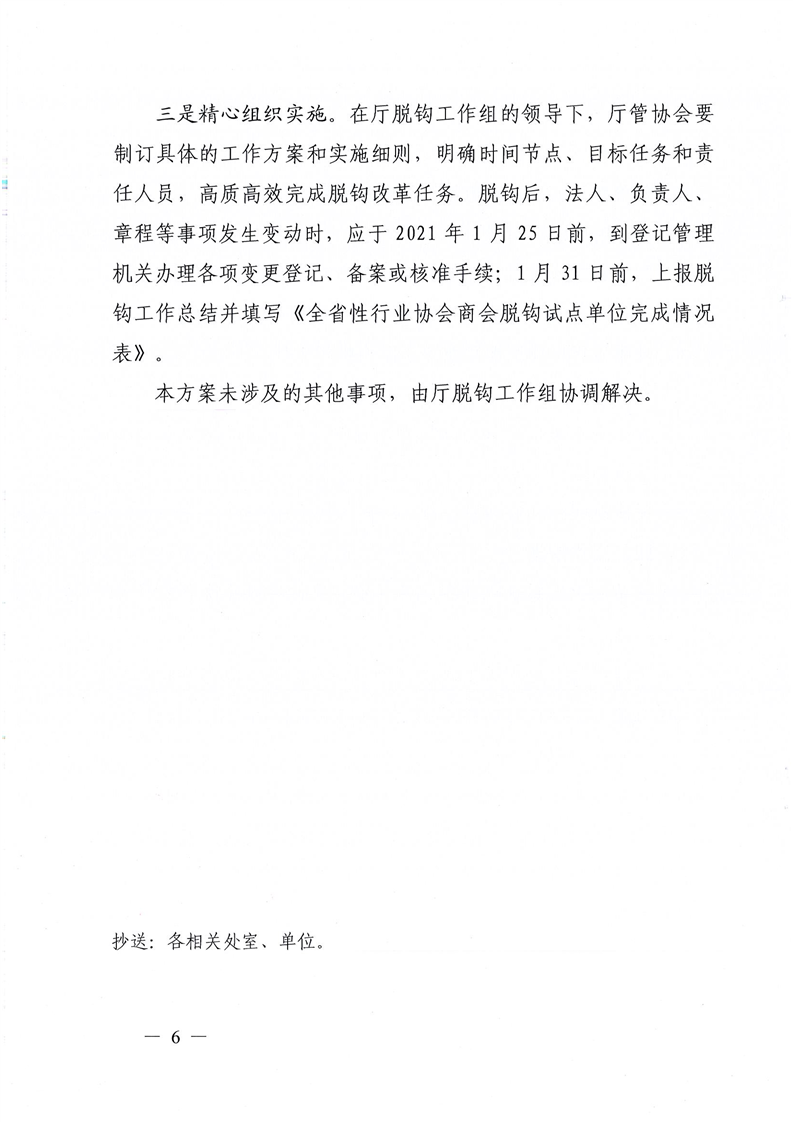 三是精心组织实施。在厅脱钩工作组的领导下，厅管协会要制订具体的工作方案和实施细则，明确时间节点、目标任务和责任人员，高质高效完成脱钩改革任务。脱钩后，法人、负责人、章程等事项发生变动时，应于 2021 年 1 月 25 日前，到登记管理机关办理各项变更登记、备案或核准手续；1 月 31 日前，上报脱钩工作总结并填写《全省性行业协会商会脱钩试点单位完成情况表》。

本方案未涉及的其他事项，由厅脱钩工作组协调解决。

抄送：各相关处室、单位。

— 6 —